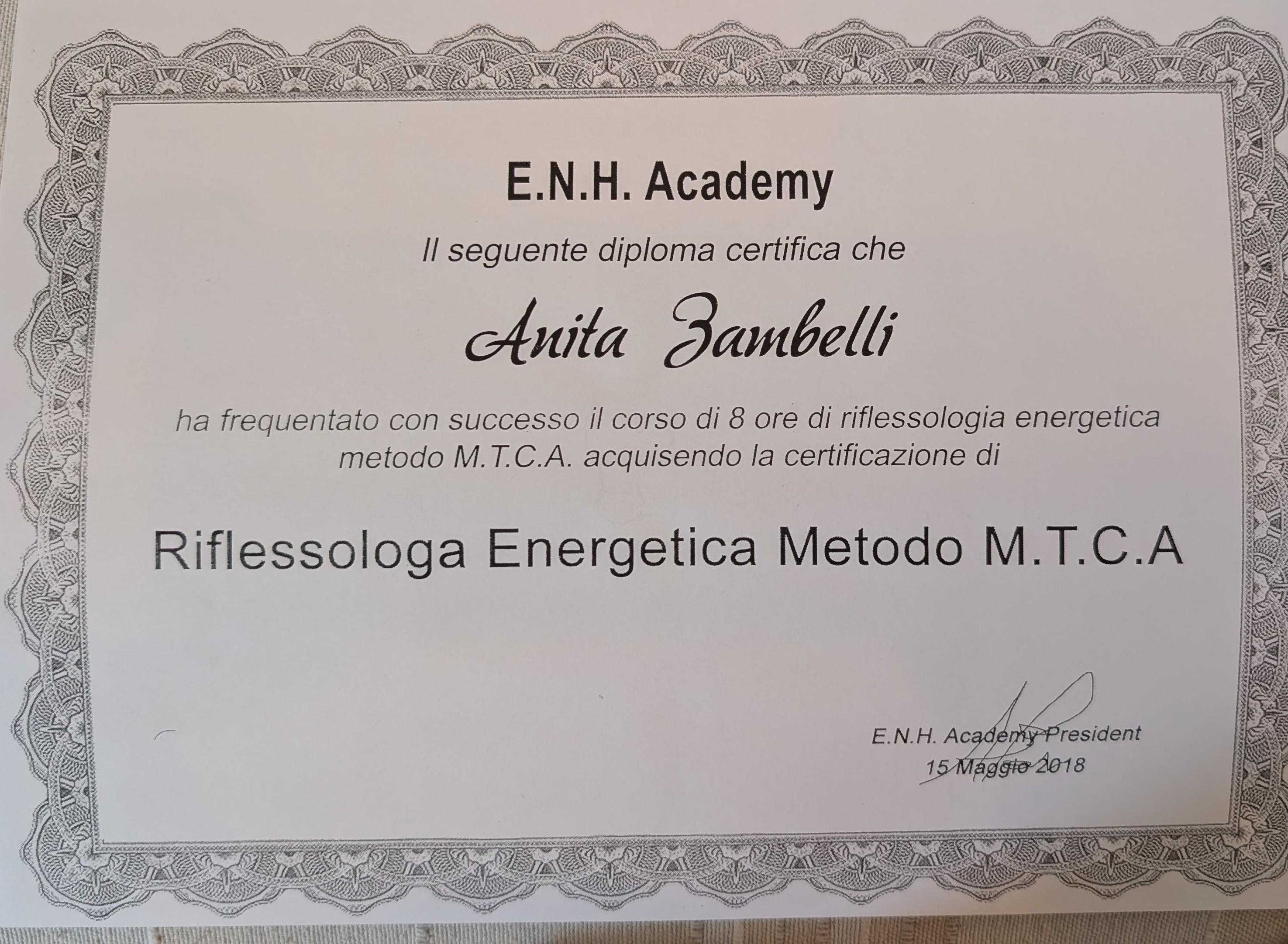 E.N.H. Academy

Il seguente diploma certifica che

Anita Zambelli

ha frequentato con successo il corso di 8 ore di riflessologia energetica metodo M.T.C.A. acquisendo la certificazione di

Riflessologa Energetica Metodo M.T.C.A

E.N.H. Academy President
15 Maggio 2018